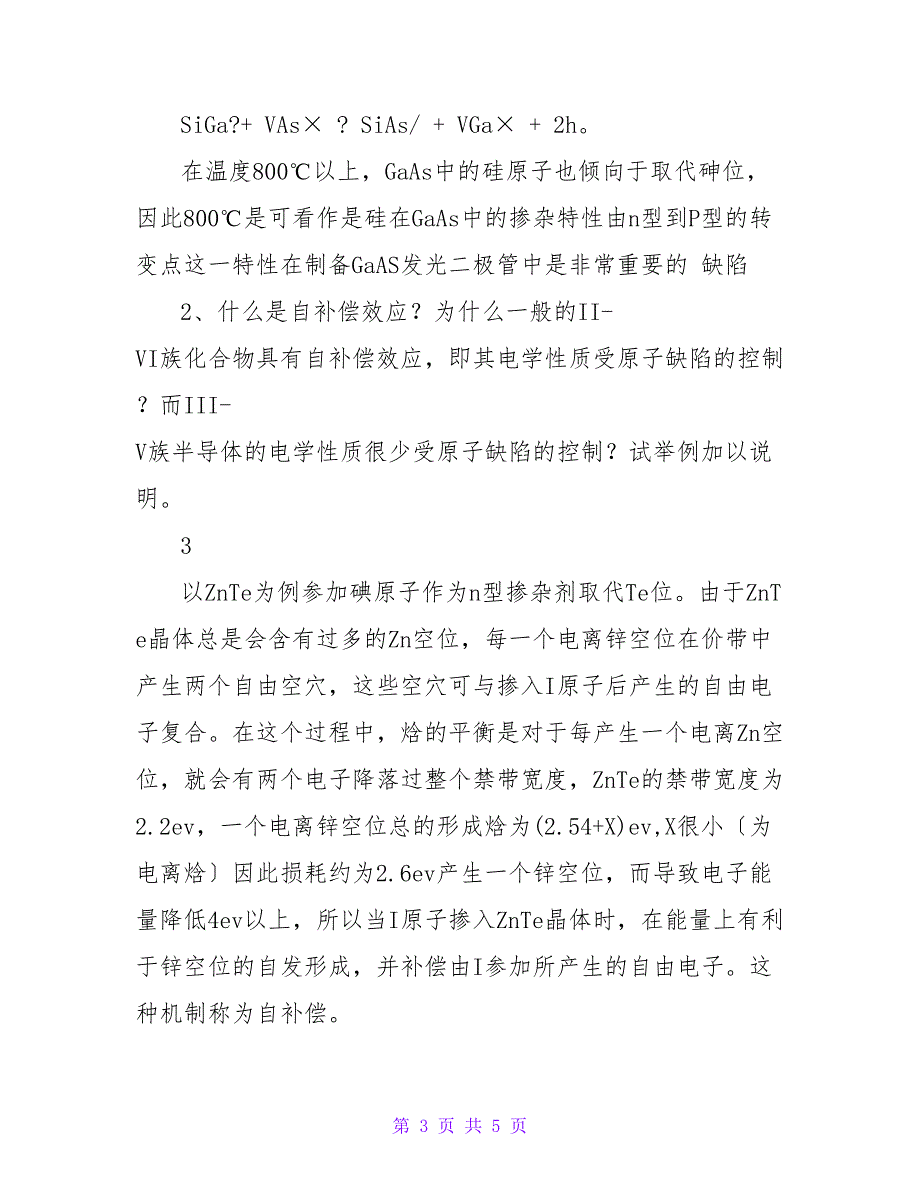 SiGa?+ VAs× ? SiAs/ + VGa× + 2h。

在温度800℃以上，GaAs中的硅原子也倾向于取代砷位，因此800℃是可看作是硅在GaAs中的掺杂特性由n型到P型的转变点这一特性在制备GaAS发光二极管中是非常重要的 缺陷

2、什么是自补偿效应？为什么一般的II-VI族化合物具有自补偿效应，即其电学性质受原子缺陷的控制？而III-V族半导体的电学性质很少受原子缺陷的控制？试举例加以说明。

3

以ZnTe为例参加碘原子作为n型掺杂剂取代Te位。由于ZnTe晶体总是会含有过多的Zn空位，每一个电离锌空位在价带中产生两个自由空穴，这些空穴可与掺入I原子后产生的自由电子复合。在这个过程中，焓的平衡是对于每产生一个电离Zn空位，就会有两个电子降落过整个禁带宽度，ZnTe的禁带宽度为2.2ev，一个电离锌空位总的形成焓为(2.54+X)ev,X很小〔为电离焓〕因此损耗约为2.6ev产生一个锌空位，而导致电子能量降低4ev以上，所以当I原子掺入ZnTe晶体时，在能量上有利于锌空位的自发形成，并补偿由I参加所产生的自由电子。这种机制称为自补偿。

第 3 页 共 5 页